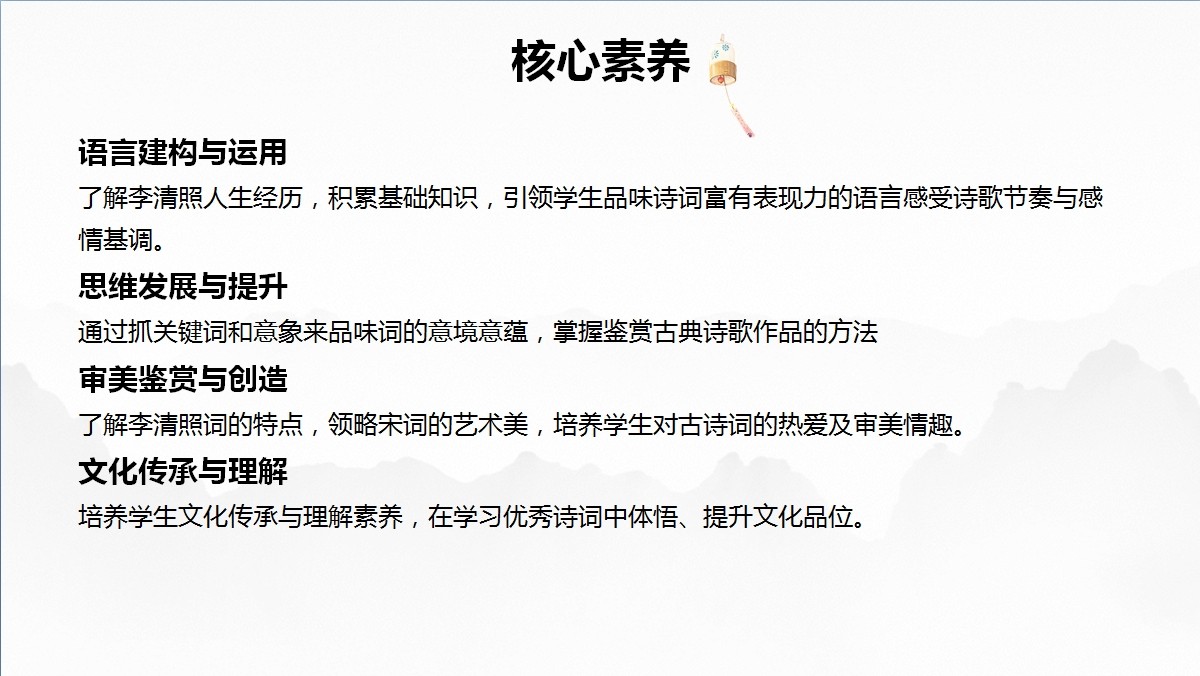 核心素养

语言建构与运用

了解李清照人生经历，积累基础知识，引领学生品味诗词富有表现力的语言感受诗歌节奏与感情基调。

思维发展与提升

通过抓关键词和意象来品味词的意境意蕴，掌握鉴赏古典诗歌作品的方法

审美鉴赏与创造

了解李清照词的特点，领略宋词的艺术美，培养学生对古诗词的热爱及审美情趣。

文化传承与理解

培养学生文化传承与理解素养，在学习优秀诗词中体悟、提升文化品位。